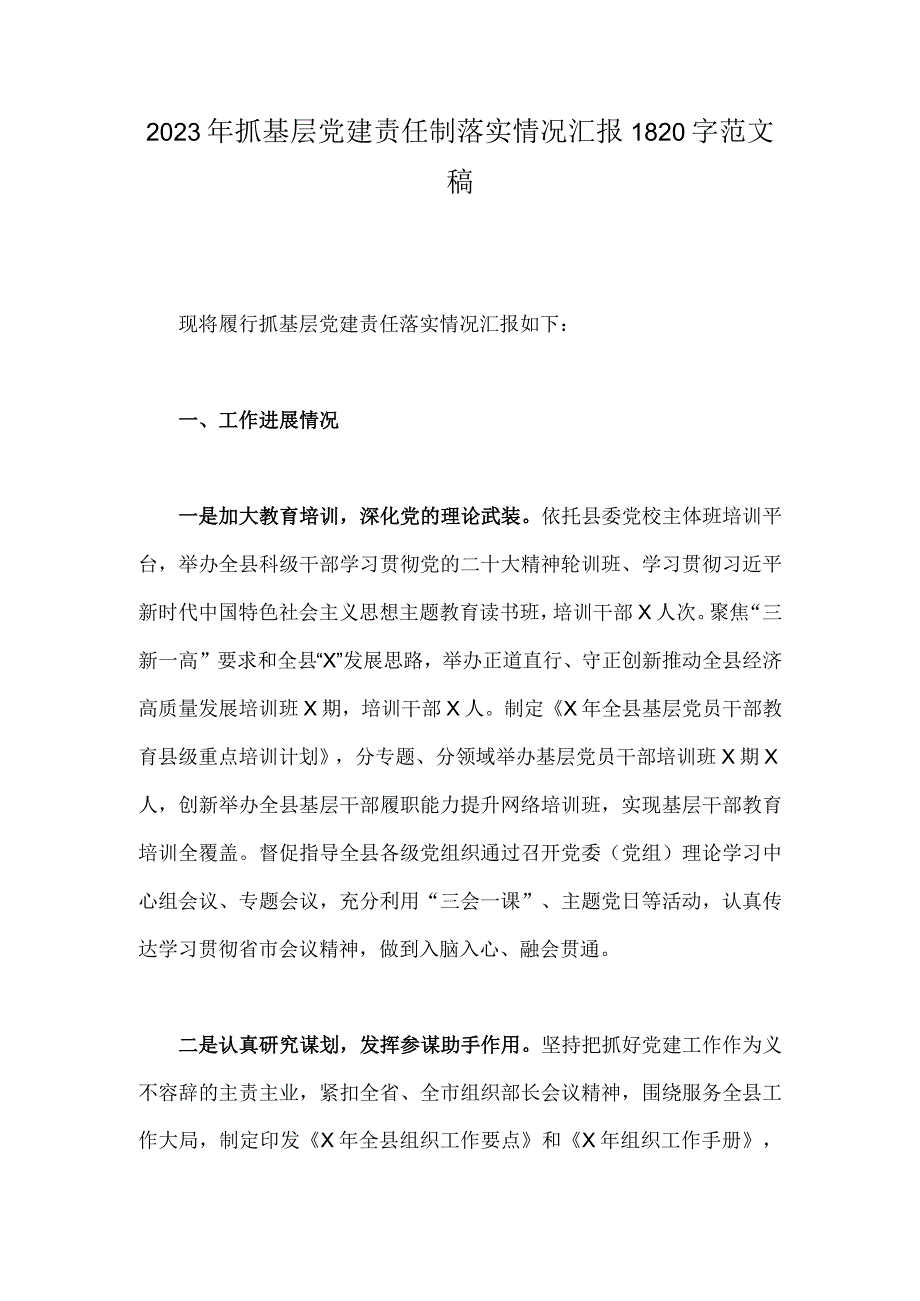 2023年抓基层党建责任制落实情况汇报1820字范文稿

现将履行抓基层党建责任落实情况汇报如下：

一、工作进展情况

一是加大教育培训，深化党的理论武装。依托县委党校主体班培训平台，举办全县科级干部学习贯彻党的二十大精神轮训班、学习贯彻习近平新时代中国特色社会主义思想主题教育读书班，培训干部X人次。聚焦“三新一高”要求和全县“X”发展思路，举办正道直行、守正创新推动全县经济高质量发展培训班X期，培训干部X人。制定《X年全县基层党员干部教育县级重点培训计划》，分专题、分领域举办基层党员干部培训班X期X人，创新举办全县基层干部履职能力提升网络培训班，实现基层干部教育培训全覆盖。督促指导全县各级党组织通过召开党委（党组）理论学习中心组会议、专题会议，充分利用“三会一课”、主题党日等活动，认真传达学习贯彻省市会议精神，做到入脑入心、融会贯通。

二是认真研究谋划，发挥参谋助手作用。坚持把抓好党建工作作为义不容辞的主责主业，紧扣全省、全市组织部长会议精神，围绕服务全县工作大局，制定印发《X年全县组织工作要点》和《X年组织工作手册》，